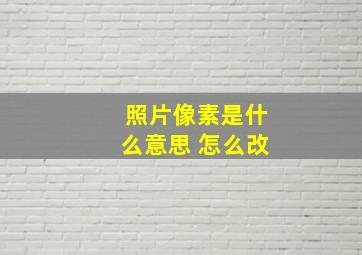 照片像素是什么意思 怎么改